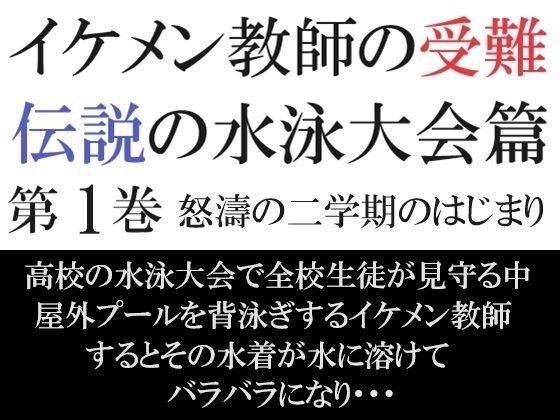 イケメン教師の受難
伝説の水泳大会篇
第１巻　怒濤の二学期のはじまり

高校の水泳大会で全校生徒が見守る中
屋外プールを背泳ぎするイケメン教師
するとその水着が水に溶けて
バラバラになり・・・